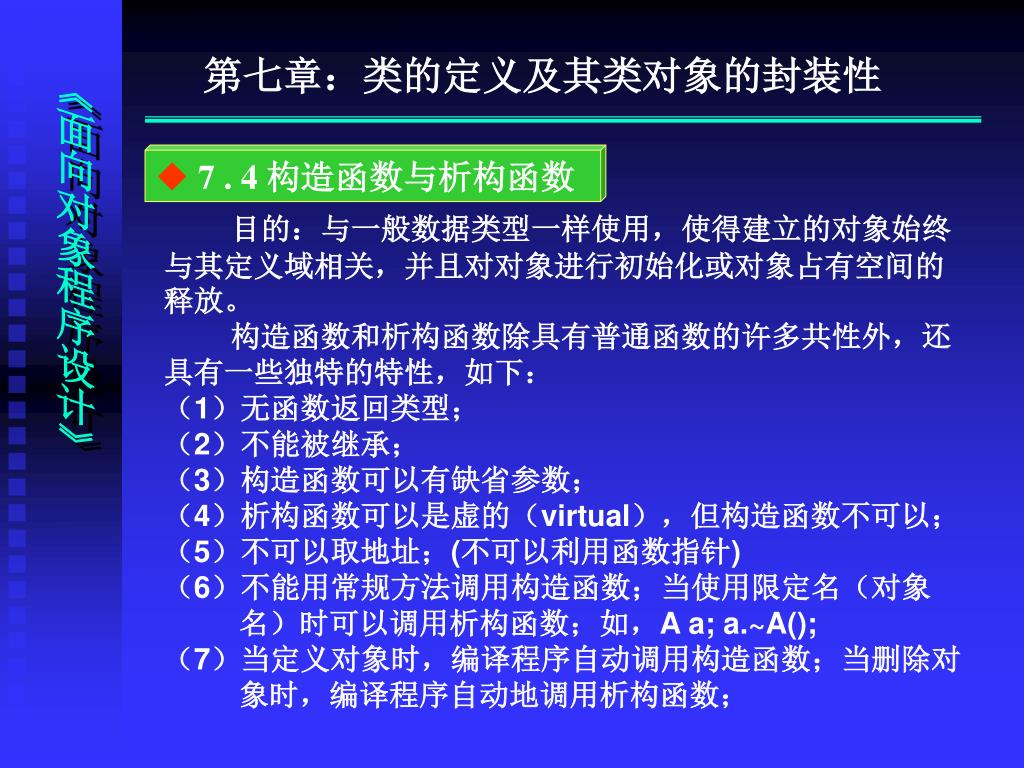 《面向对象程序设计》

第七章：类的定义及其类对象的封装性

◆ 7.4 构造函数与析构函数

目的：与一般数据类型一样使用，使得建立的对象始终与其定义域相关，并且对对象进行初始化或对象占有空间的释放。

构造函数和析构函数除具有普通函数的许多共性外，还具有一些独特的特性，如下：
（1）无函数返回类型；
（2）不能被继承；
（3）构造函数可以有缺省参数；
（4）析构函数可以是虚的（virtual），但构造函数不可以；
（5）不可以取地址；(不可以利用函数指针)
（6）不能用常规方法调用构造函数；当使用限定名（对象名）时可以调用析构函数；如，A a; a.~A();
（7）当定义对象时，编译程序自动调用构造函数；当删除对象时，编译程序自动地调用析构函数；